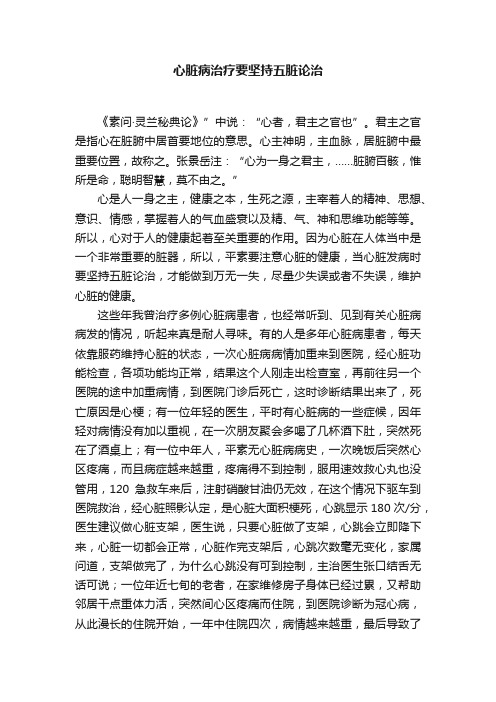 心脏病治疗要坚持五脏论治

《素问·灵兰秘典论》”中说：“心者，君主之官也”。君主之官是指心在脏腑中居首要地位的意思。心主神明，主血脉，居脏腑中最重要位置，故称之。张景岳注：“心为一身之君主，……脏腑百骸，惟所是命，聪明智慧，莫不由之。”

心是人一身之主，健康之本，生死之源，主宰着人的精神、思想、意识、情感，掌握着人的气血盛衰以及精、气、神和思维功能等等。所以，心对于人的健康起着至关重要的作用。因为心脏在人体当中是一个非常重要的脏器，所以，平素要注意心脏的健康，当心脏发病时要坚持五脏论治，才能做到万无一失，尽量少失误或者不失误，维护心脏的健康。

这些年我曾治疗多例心脏病患者，也经常听到、见到有关心脏病病发的情况，听起来真是耐人寻味。有的人是多年心脏病患者，每天依靠服药维持心脏的状态，一次心脏病病情加重来到医院，经心脏功能检查，各项功能均正常，结果这个人刚走出检查室，再前往另一个医院的途中加重病情，到医院门诊后死亡，这时诊断结果出来了，死亡原因是心梗；有一位年轻的医生，平时有心脏病的一些症候，因年轻对病情没有加以重视，在一次朋友聚会多喝了几杯酒下肚，突然死在了酒桌上；有一位中年人，平素无心脏病病史，一次晚饭后突然心区疼痛，而且病症越来越重，疼痛得不到控制，服用速效救心丸也没管用，120 急救车来后，注射硝酸甘油仍无效，在这个情况下驱车到医院救治，经心脏照影认定，是心脏大面积梗死，心跳显示 180 次/分，医生建议做心脏支架，医生说，只要心脏做了支架，心跳会立即降下来，心脏一切都会正常，心脏作完支架后，心跳次数毫无变化，家属问道，支架做完了，为什么心跳没有可到控制，主治医生张口结舌无话可说；一位年近七旬的老者，在家维修房子身体已经过累，又帮助邻居干点重体力活，突然间心区疼痛而住院，到医院诊断为冠心病，从此漫长的住院开始，一年中住院四次，病情越来越重，最后导致了